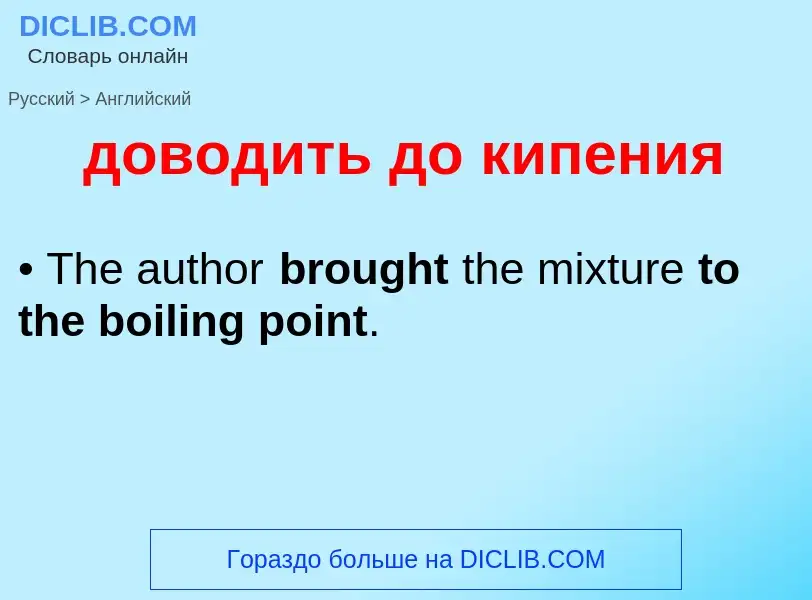 DICLIB.COM
Словарь онлайн

Русский > Английский

доводить до кипения

• The author brought the mixture to the boiling point.

Гораздо больше на DICLIB.COM